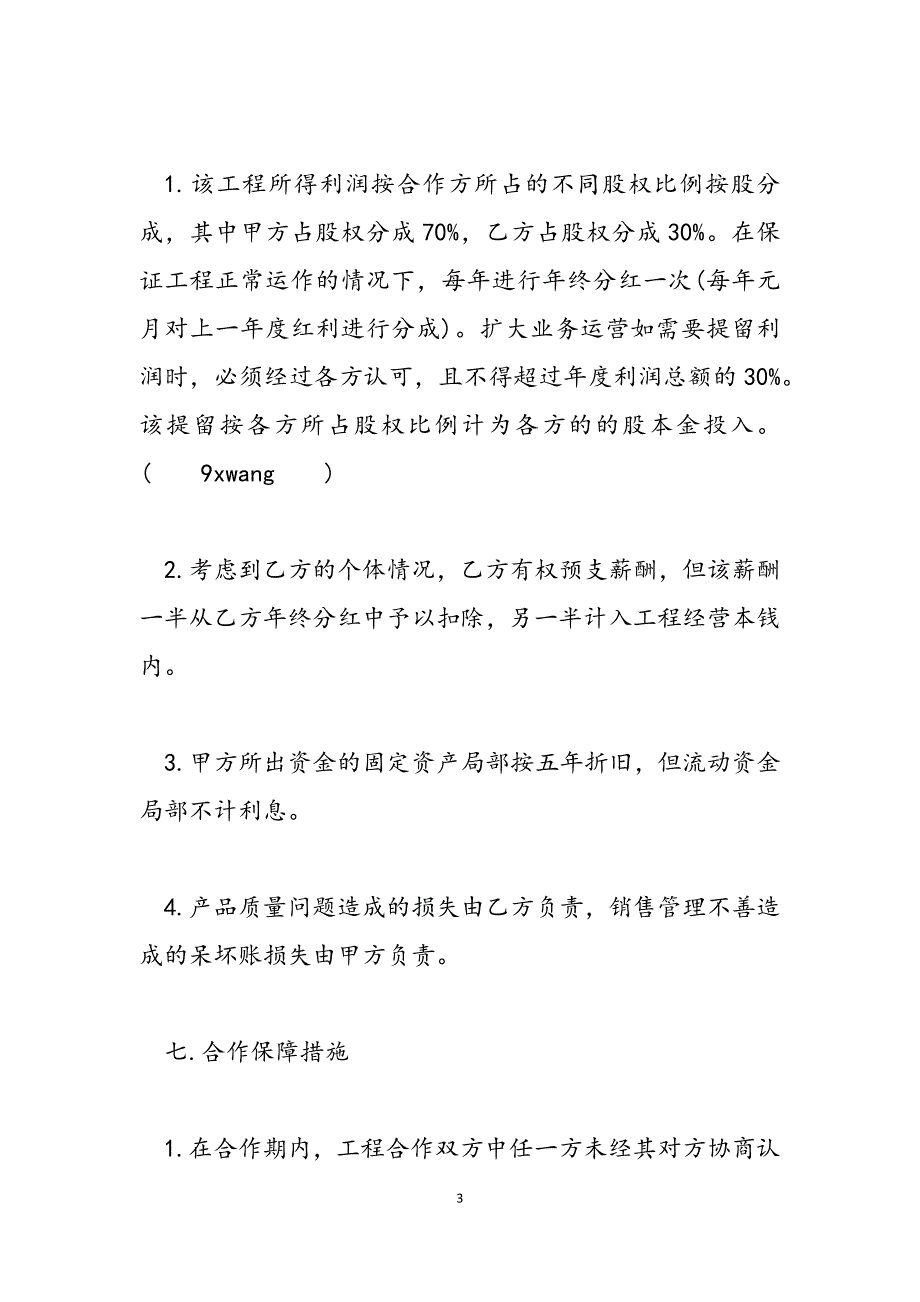 1. 该工程所得利润按合作方所占的不同股权比例按股分成，其中甲方占股权分成 70%，乙方占股权分成 30%。在保证工程正常运作的情况下，每年进行年终分红一次(每年元月对上一年度红利进行分成)。扩大业务运营如需要提留利润时，必须经过各方认可，且不得超过年度利润总额的 30%。该提留按各方所占股权比例计为各方的的股本金投入。(  9xwang  )

2. 考虑到乙方的个体情况，乙方有权预支薪酬，但该薪酬一半从乙方年终分红中予以扣除，另一半计入工程经营本钱内。

3. 甲方所出资金的固定资产局部按五年折旧，但流动资金局部不计利息。

4. 产品质量问题造成的损失由乙方负责，销售管理不善造成的呆坏账损失由甲方负责。

七. 合作保障措施

1. 在合作期内，工程合作双方中任一方未经其对方协商认

3